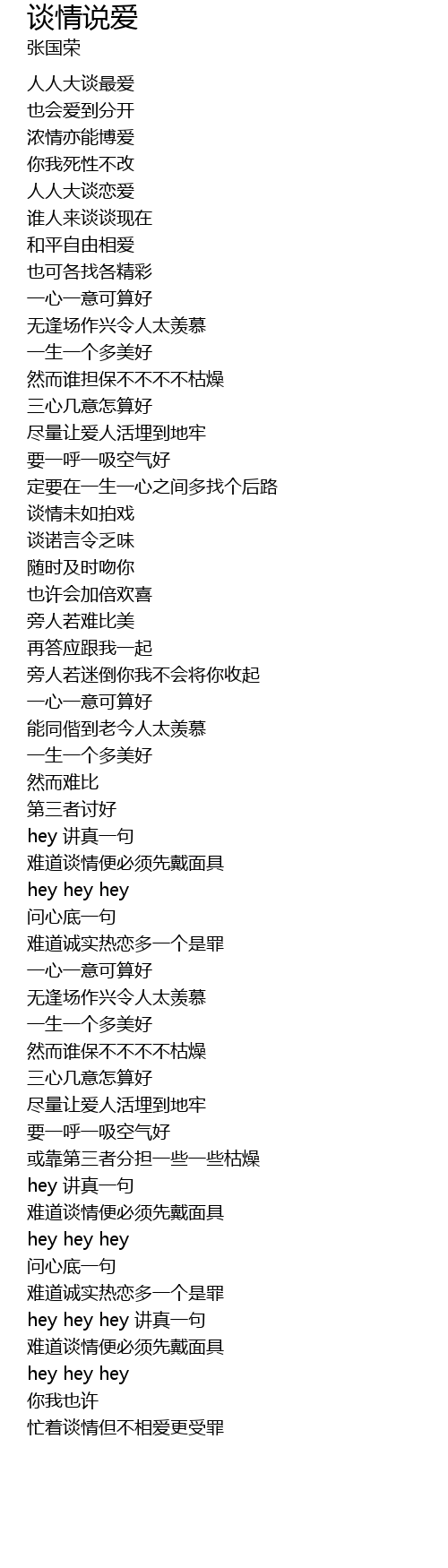 谈情说爱
张国荣

人人大谈最爱
也会爱到分开
浓情亦能博爱
你我死性不改
人人大谈恋爱
谁人来谈谈现在
和平自由相爱
也可各找各精彩
一心一意可算好
无逢场作兴令人太羡慕
一生一个多美好
然而谁担保不不不不枯燥
三心几意怎算好
尽量让爱人活埋到地牢
要一呼一吸空气好
定要在一生一心之间多找个后路
谈情未如拍戏
谈诺言令乏味
随时及时吻你
也许会加倍欢喜
旁人若难比美
再答应跟我一起
旁人若迷倒你我不会将你收起
一心一意可算好
能同偕到老令人太羡慕
一生一个多美好
然而难比
第三者讨好
hey 讲真一句
难道谈情便必须先戴面具
hey hey hey
问心底一句
难道诚实热恋多一个是罪
一心一意可算好
无逢场作兴令人太羡慕
一生一个多美好
然而谁保不不不不枯燥
三心几意怎算好
尽量让爱人活埋到地牢
要一呼一吸空气好
或靠第三者分担一些一些枯燥
hey 讲真一句
难道谈情便必须先戴面具
hey hey hey
问心底一句
难道诚实热恋多一个是罪
hey hey hey 讲真一句
难道谈情便必须先戴面具
hey hey hey
你我也许
忙着谈情但不相爱更受罪